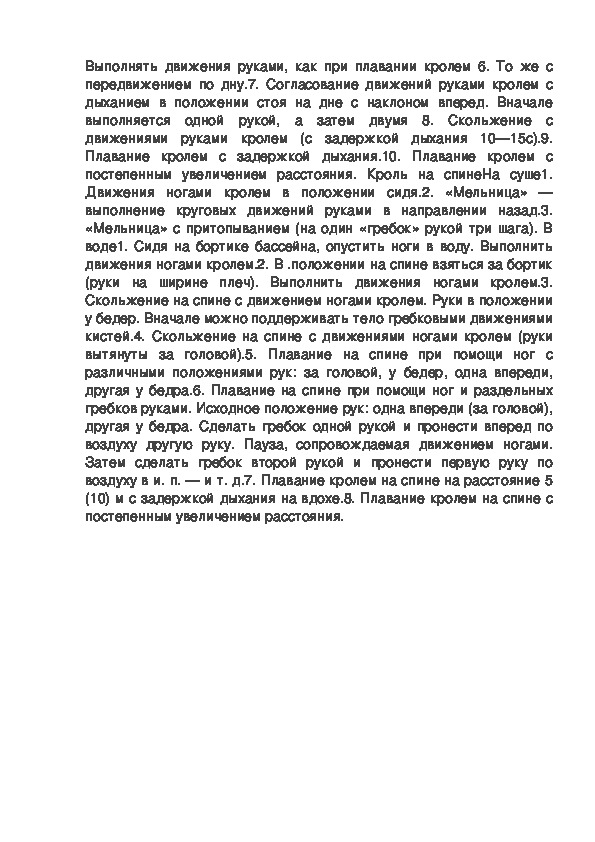 Выполнять движения руками, как при плавании кролем 6. То же с передвижением по дну.7. Согласование движений руками кролем с дыханием в положении стоя на дне с наклоном вперед. Вначале выполняется одной рукой, а затем двумя 8. Скольжение с движениями руками кролем (с задержкой дыхания 10—15с).9. Плавание кролем с задержкой дыхания.10. Плавание кролем с постепенным увеличением расстояния. Кроль на спинеНа суше1. Движения ногами кролем в положении сидя.2. «Мельница» — выполнение круговых движений руками в направлении назад.3. «Мельница» с притопыванием (на один «гребок» рукой три шага). В воде1. Сидя на бортике бассейна, опустить ноги в воду. Выполнить движения ногами кролем.2. В .положении на спине взяться за бортик (руки на ширине плеч). Выполнить движения ногами кролем.3. Скольжение на спине с движением ногами кролем. Руки в положении у бедер. Вначале можно поддерживать тело гребковыми движениями кистей.4. Скольжение на спине с движениями ногами кролем (руки вытянуты за головой).5. Плавание на спине при помощи ног с различными положениями рук: за головой, у бедер, одна впереди, другая у бедра.6. Плавание на спине при помощи ног и раздельных гребков руками. Исходное положение рук: одна впереди (за головой), другая у бедра. Сделать гребок одной рукой и пронести вперед по воздуху другую руку. Пауза, сопровождаемая движением ногами. Затем сделать гребок второй рукой и пронести первую руку по воздуху в и. п. — и т. д.7. Плавание кролем на спине на расстояние 5 (10) м с задержкой дыхания на вдохе.8. Плавание кролем на спине с постепенным увеличением расстояния.